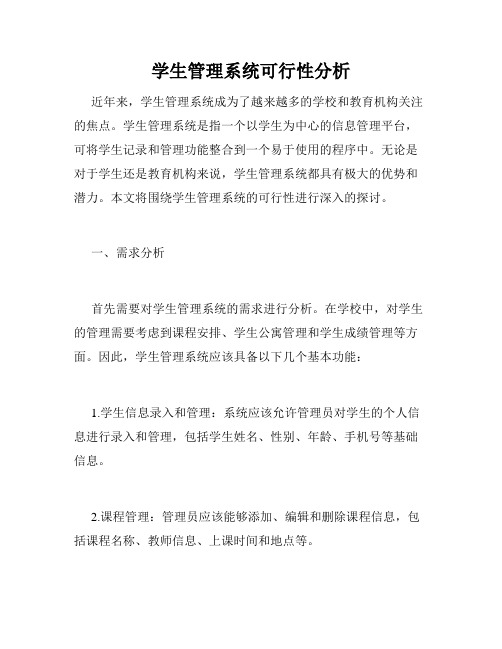 学生管理系统可行性分析

近年来，学生管理系统成为了越来越多的学校和教育机构关注的焦点。学生管理系统是指一个以学生为中心的信息管理平台，可将学生记录和管理功能整合到一个易于使用的程序中。无论是对于学生还是教育机构来说，学生管理系统都具有极大的优势和潜力。本文将围绕学生管理系统的可行性进行深入的探讨。

一、需求分析

首先需要对学生管理系统的需求进行分析。在学校中，对学生的管理需要考虑到课程安排、学生公寓管理和学生成绩管理等方面。因此，学生管理系统应该具备以下几个基本功能：

1.学生信息录入和管理：系统应该允许管理员对学生的个人信息进行录入和管理，包括学生姓名、性别、年龄、手机号等基础信息。

2.课程管理：管理员应该能够添加、编辑和删除课程信息，包括课程名称、教师信息、上课时间和地点等。